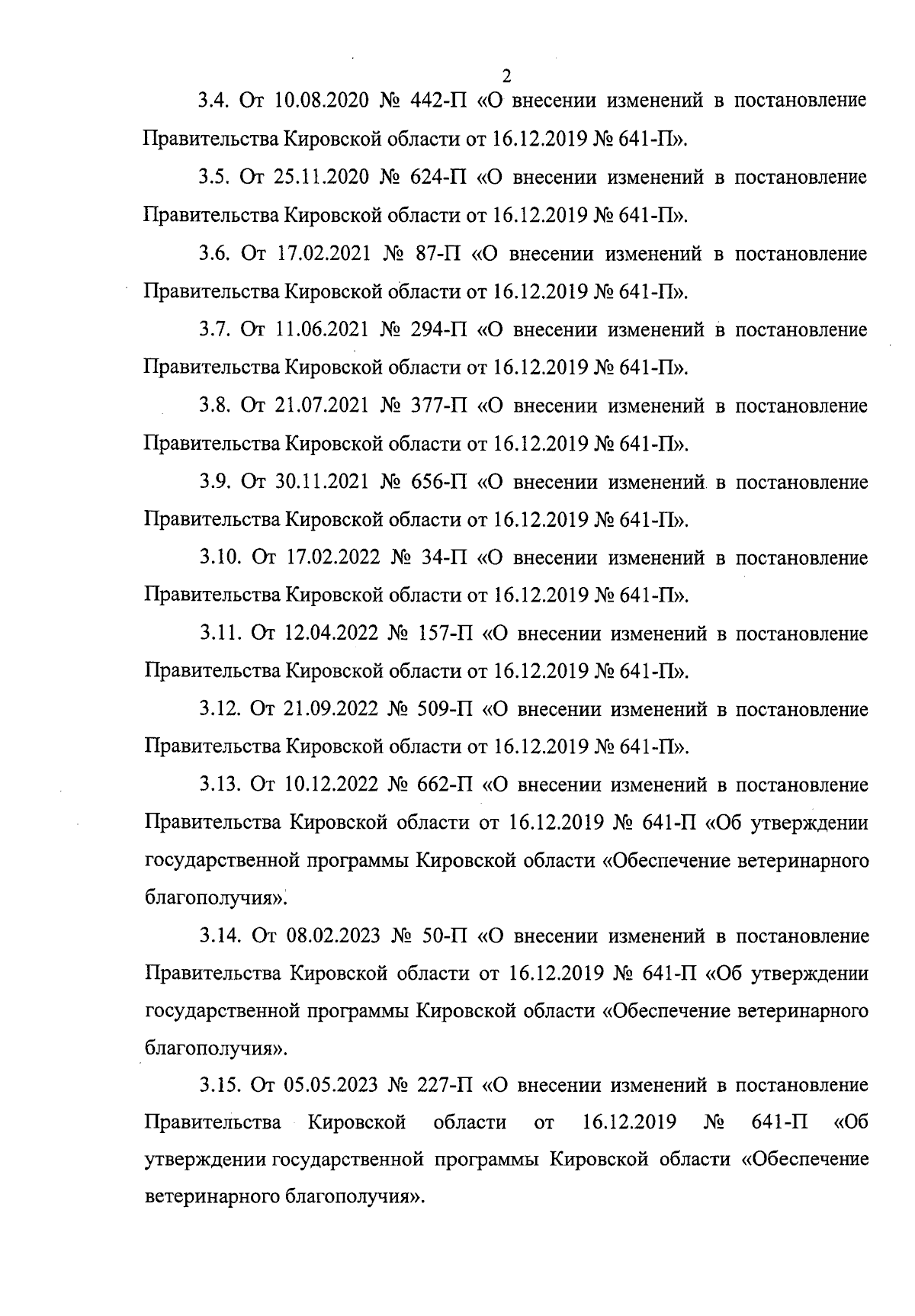 2

3.4. От 10.08.2020 № 442-П «О внесении изменений в постановление Правительства Кировской области от 16.12.2019 № 641-П».

3.5. От 25.11.2020 № 624-П «О внесении изменений в постановление Правительства Кировской области от 16.12.2019 № 641-П».

3.6. От 17.02.2021 № 87-П «О внесении изменений в постановление Правительства Кировской области от 16.12.2019 № 641-П».

3.7. От 11.06.2021 № 294-П «О внесении изменений в постановление Правительства Кировской области от 16.12.2019 № 641-П».

3.8. От 21.07.2021 № 377-П «О внесении изменений в постановление Правительства Кировской области от 16.12.2019 № 641-П».

3.9. От 30.11.2021 № 656-П «О внесении изменений в постановление Правительства Кировской области от 16.12.2019 № 641-П».

3.10. От 17.02.2022 № 34-П «О внесении изменений в постановление Правительства Кировской области от 16.12.2019 № 641-П».

3.11. От 12.04.2022 № 157-П «О внесении изменений в постановление Правительства Кировской области от 16.12.2019 № 641-П».

3.12. От 21.09.2022 № 509-П «О внесении изменений в постановление Правительства Кировской области от 16.12.2019 № 641-П».

3.13. От 10.12.2022 № 662-П «О внесении изменений в постановление Правительства Кировской области от 16.12.2019 № 641-П «Об утверждении государственной программы Кировской области «Обеспечение ветеринарного благополучия».

3.14. От 08.02.2023 № 50-П «О внесении изменений в постановление Правительства Кировской области от 16.12.2019 № 641-П «Об утверждении государственной программы Кировской области «Обеспечение ветеринарного благополучия».

3.15. От 05.05.2023 № 227-П «О внесении изменений в постановление Правительства Кировской области от 16.12.2019 № 641-П «Об утверждении государственной программы Кировской области «Обеспечение ветеринарного благополучия».